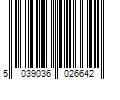 5 039036 026642